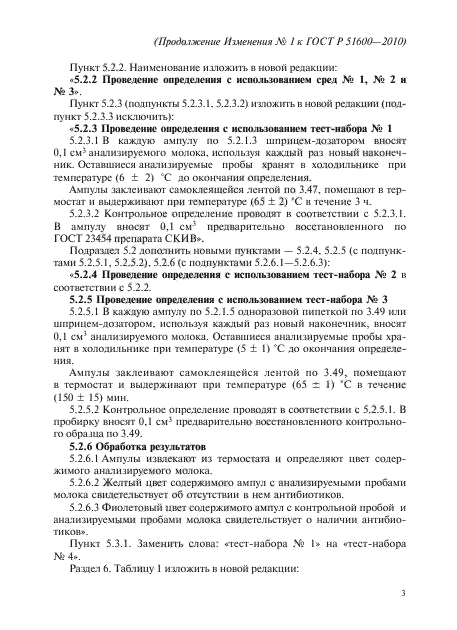 (Продолжение Изменения № 1 к ГОСТ Р 51600—2010)

Пункт 5.2.2. Наименование изложить в новой редакции:

«5.2.2 Проведение определения с использованием сред № 1, № 2 и № 3».

Пункт 5.2.3 (подпункты 5.2.3.1, 5.2.3.2) изложить в новой редакции (подпункт 5.2.3.3 исключить):

«5.2.3 Проведение определения с использованием тест-набора № 1

5.2.3.1 В каждую ампулу по 5.2.1.3 шприцем-дозатором вносят 0,1 см$^3$ анализируемого молока, используя каждый раз новый наконечник. Оставшиеся анализируемые пробы хранят в холодильнике при температуре (6 ± 2) °С до окончания определения.

Ампулы заклеивают самоклеящейся лентой по 3.47, помещают в термостат и выдерживают при температуре (65 ± 2) °С в течение 3 ч.

5.2.3.2 Контрольное определение проводят в соответствии с 5.2.3.1. В ампулу вносят 0,1 см$^3$ предварительно восстановленного по ГОСТ 23454 препарата СКИВ».

Подраздел 5.2 дополнить новыми пунктами — 5.2.4, 5.2.5 (с подпунктами 5.2.5.1, 5.2.5.2), 5.2.6 (с подпунктами 5.2.6.1—5.2.6.3):

«5.2.4 Проведение определения с использованием тест-набора № 2 в соответствии с 5.2.2.

5.2.5 Проведение определения с использованием тест-набора № 3

5.2.5.1 В каждую ампулу по 5.2.1.5 одноразовой пипеткой по 3.49 или шприцем-дозатором, используя каждый раз новый наконечник, вносят 0,1 см$^3$ анализируемого молока. Оставшиеся анализируемые пробы хранят в холодильнике при температуре (5 ± 1) °С до окончания определения.

Ампулы заклеивают самоклеящейся лентой по 3.49, помещают в термостат и выдерживают при температуре (65 ± 1) °С в течение (150 ± 15) мин.

5.2.5.2 Контрольное определение проводят в соответствии с 5.2.5.1. В пробирку вносят 0,1 см$^3$ предварительно восстановленного контрольного образца по 3.49.

5.2.6 Обработка результатов

5.2.6.1 Ампулы извлекают из термостата и определяют цвет содержимого анализируемого молока.

5.2.6.2 Желтый цвет содержимого ампул с анализируемыми пробами молока свидетельствует об отсутствии в нем антибиотиков.

5.2.6.3 Фиолетовый цвет содержимого ампул с контрольной пробой и анализируемыми пробами молока свидетельствует о наличии антибиотиков».

Пункт 5.3.1. Заменить слова: «тест-набора № 1» на «тест-набора № 4».

Раздел 6. Таблицу 1 изложить в новой редакции:

3